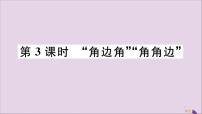 第 3 课时　“角边角”“角角边”